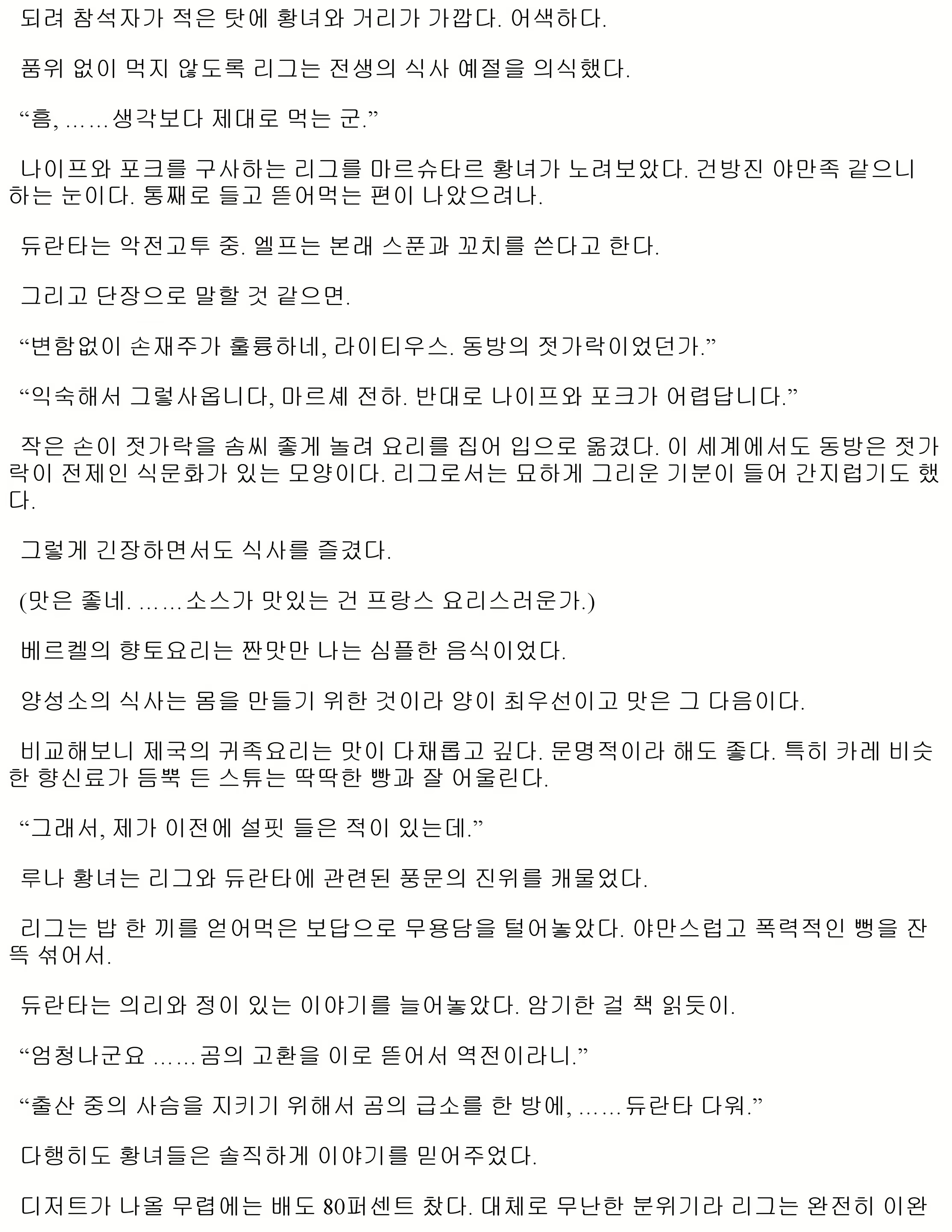 되려 참석자가 적은 탓에 황녀와 거리가 가깝다. 어색하다.

품위 없이 먹지 않도록 리그는 전생의 식사 예절을 의식했다.

“흠, ……생각보다 제대로 먹는 군.”

나이프와 포크를 구사하는 리그를 마르슈타르 황녀가 노려보았다. 건방진 야만족 같으니 하는 눈이다. 통째로 들고 뜯어먹는 편이 나았으려나.

듀란타는 악전고투 중. 엘프는 본래 스푼과 꼬치를 쓴다고 한다.

그리고 단장으로 말할 것 같으면.

“변함없이 손재주가 훌륭하네, 라이티우스. 동방의 젓가락이었던가.”

“익숙해서 그렇사옵니다, 마르셰 전하. 반대로 나이프와 포크가 어렵답니다.”

작은 손이 젓가락을 솜씨 좋게 놀려 요리를 집어 입으로 옮겼다. 이 세계에서도 동방은 젓가락이 전제인 식문화가 있는 모양이다. 리그로서는 묘하게 그리운 기분이 들어 간지럽기도 했다.

그렇게 긴장하면서도 식사를 즐겼다.

(맛은 좋네. ……소스가 맛있는 건 프랑스 요리스러운가.)

베르켈의 향토요리는 짠맛만 나는 심플한 음식이었다.

양성소의 식사는 몸을 만들기 위한 것이라 양이 최우선이고 맛은 그 다음이다.

비교해보니 제국의 귀족요리는 맛이 다채롭고 깊다. 문명적이라 해도 좋다. 특히 카레 비슷한 향신료가 듬뿍 든 스튜는 딱딱한 빵과 잘 어울린다.

“그래서, 제가 이전에 설핏 들은 적이 있는데.”

루나 황녀는 리그와 듀란타에 관련된 풍문의 진위를 캐물었다.

리그는 밥 한 끼를 얻어먹은 보답으로 무용담을 털어놓았다. 야만스럽고 폭력적인 뻥을 잔뜩 섞어서.

듀란타는 의리와 정이 있는 이야기를 늘어놓았다. 암기한 걸 책 읽듯이.

“엄청나군요 ……곰의 고환을 이로 뜯어서 역전이라니.”

“출산 중의 사슴을 지키기 위해서 곰의 급소를 한 방에, ……듀란타 다워.”

다행히도 황녀들은 솔직하게 이야기를 믿어주었다.

디저트가 나올 무렵에는 배도 80퍼센트 찼다. 대체로 무난한 분위기라 리그는 완전히 이완